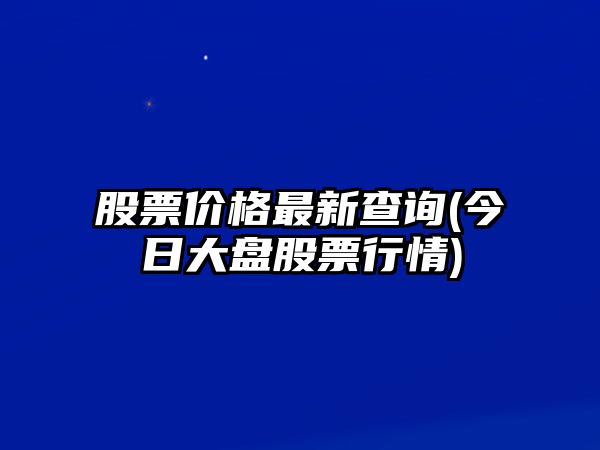 股票价格最新查询(今日大盘股票行情)